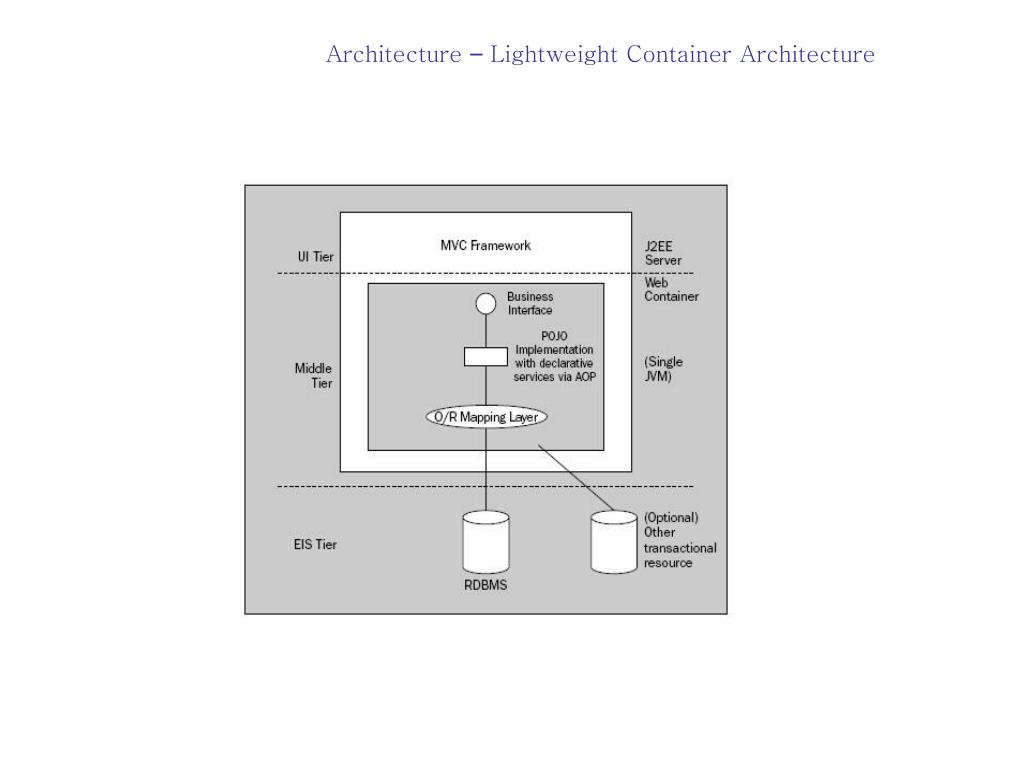 Architecture – Lightweight Container Architecture

UI Tier

MVC Framework

J2EE Server

Web Container

Business Interface

POJO Implementation with declarative services via AOP

Middle Tier

(Single JVM)

O/R Mapping Layer

EIS Tier

RDBMS

(Optional) Other transactional resource